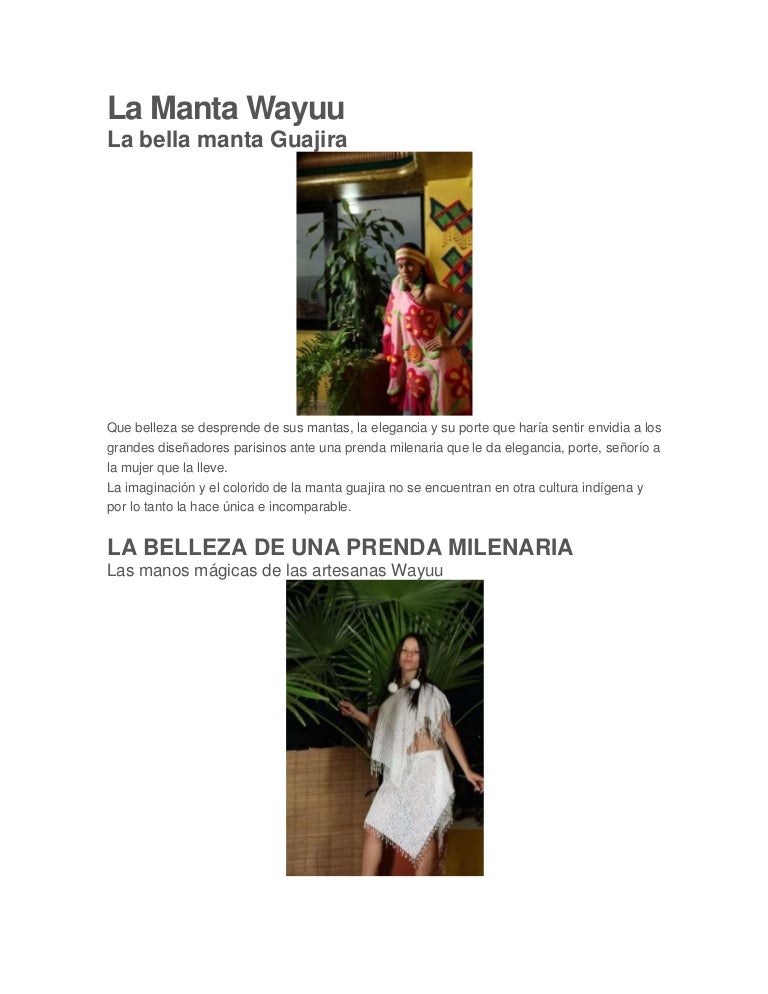 La Manta Wayuu
La bella manta Guajira

Que belleza se desprende de sus mantas, la elegancia y su porte que haría sentir envidia a los grandes diseñadores parisinos ante una prenda milenaria que le da elegancia, porte, señorío a la mujer que la lleve.
La imaginación y el colorido de la manta guajira no se encuentran en otra cultura indígena y por lo tanto la hace única e incomparable.

LA BELLEZA DE UNA PRENDA MILENARIA
Las manos mágicas de las artesanas Wayuu